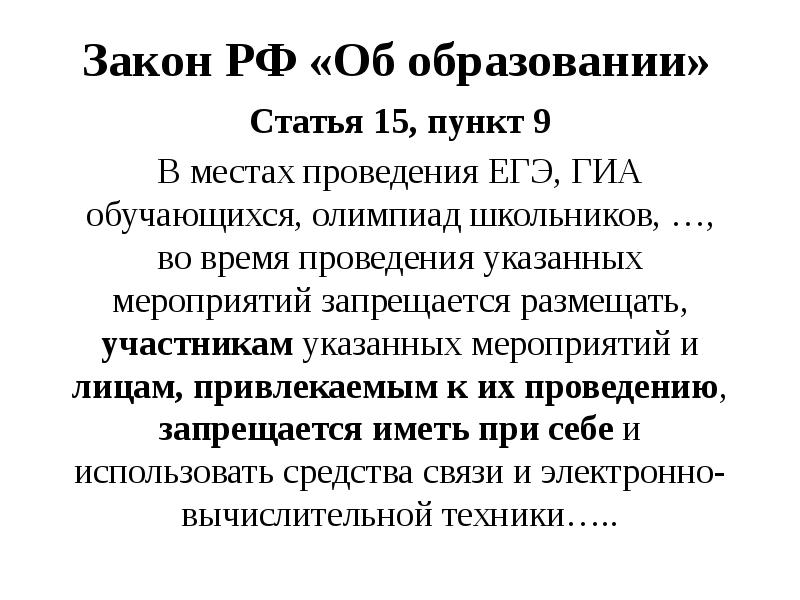 Закон РФ «Об образовании»

Статья 15, пункт 9

В местах проведения ЕГЭ, ГИА обучающихся, олимпиад школьников, …, во время проведения указанных мероприятий запрещается размещать, участникам указанных мероприятий и лицам, привлекаемым к их проведению, запрещается иметь при себе и использовать средства связи и электронно-вычислительной техники…..